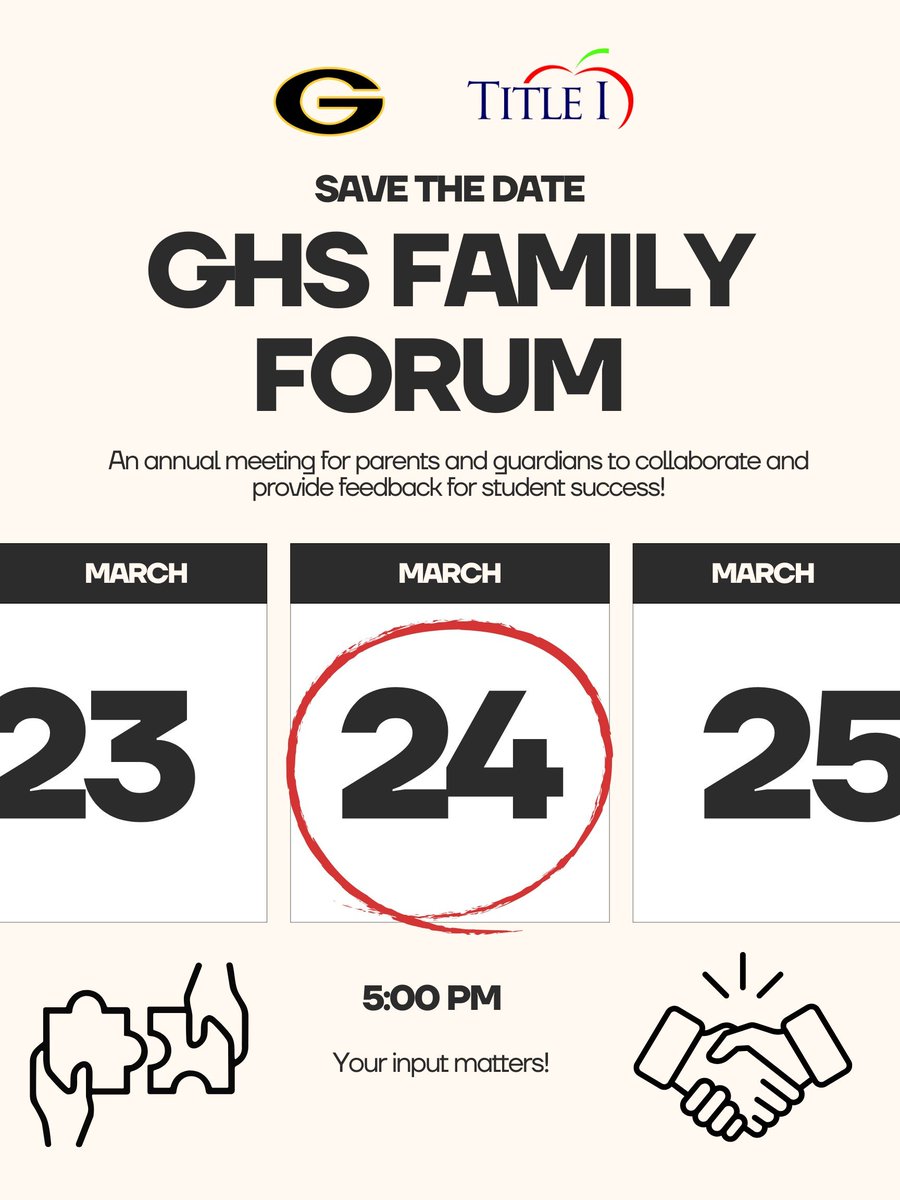 G

TITLE I

SAVE THE DATE

GHS FAMILY FORUM

An annual meeting for parents and guardians to collaborate and provide feedback for student success!

MARCH

23

MARCH

24

MARCH

25

5:00 PM

Your input matters!